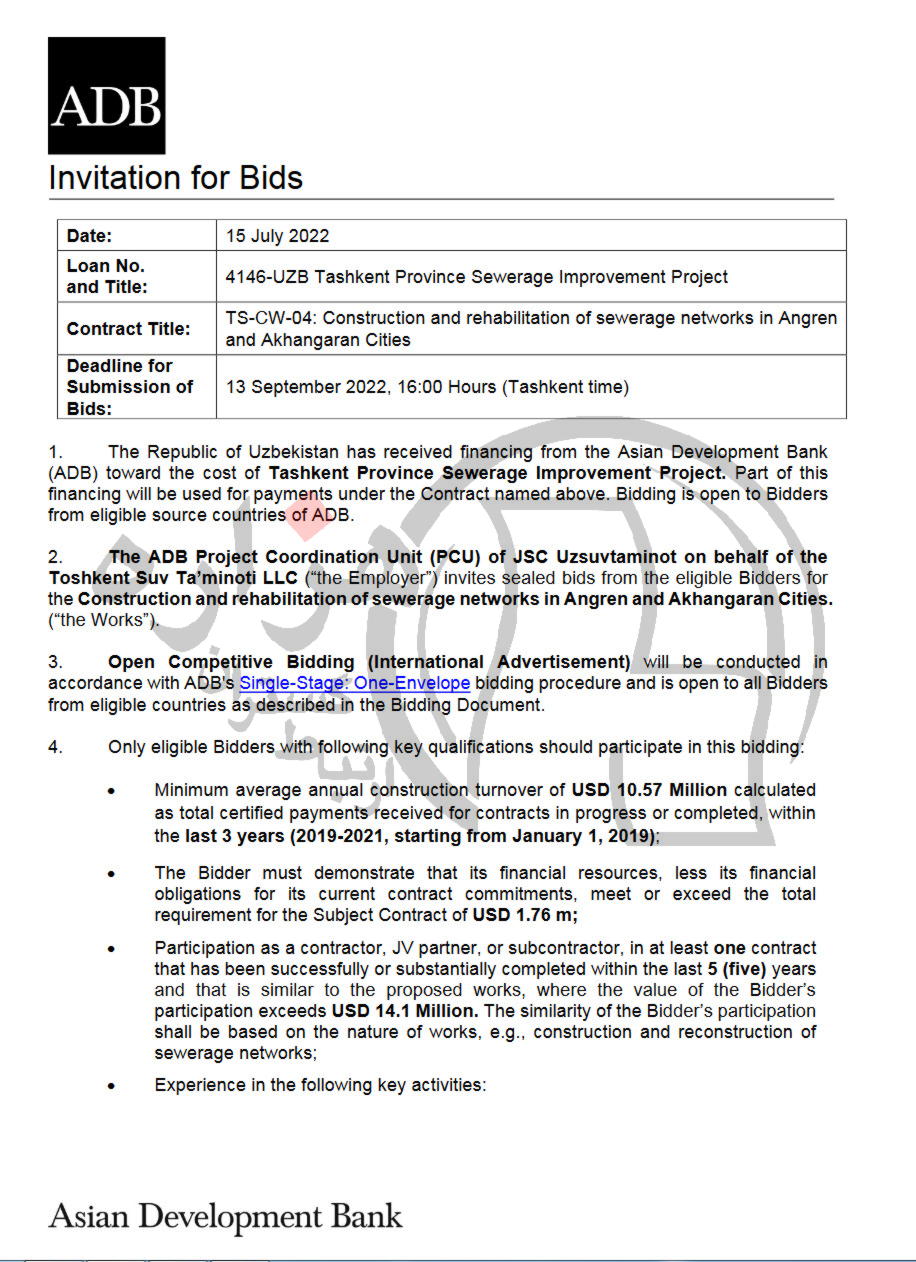 ADB

Invitation for Bids

| Date: | 15 July 2022 |
|---|---|
| Loan No. and Title: | 4146-UZB Tashkent Province Sewerage Improvement Project |
| Contract Title: | TS-CW-04: Construction and rehabilitation of sewerage networks in Angren and Akhangaran Cities |
| Deadline for Submission of Bids: | 13 September 2022, 16:00 Hours (Tashkent time) |

1. The Republic of Uzbekistan has received financing from the Asian Development Bank (ADB) toward the cost of Tashkent Province Sewerage Improvement Project. Part of this financing will be used for payments under the Contract named above. Bidding is open to Bidders from eligible source countries of ADB.

2. The ADB Project Coordination Unit (PCU) of JSC Uzsuvtaminot on behalf of the Toshkent Suv Ta'minoti LLC ("the Employer") invites sealed bids from the eligible Bidders for the Construction and rehabilitation of sewerage networks in Angren and Akhangaran Cities. ("the Works").

3. Open Competitive Bidding (International Advertisement) will be conducted in accordance with ADB's Single-Stage: One-Envelope bidding procedure and is open to all Bidders from eligible countries as described in the Bidding Document.

4. Only eligible Bidders with following key qualifications should participate in this bidding:

• Minimum average annual construction turnover of USD 10.57 Million calculated as total certified payments received for contracts in progress or completed, within the last 3 years (2019-2021, starting from January 1, 2019);

• The Bidder must demonstrate that its financial resources, less its financial obligations for its current contract commitments, meet or exceed the total requirement for the Subject Contract of USD 1.76 m;

• Participation as a contractor, JV partner, or subcontractor, in at least one contract that has been successfully or substantially completed within the last 5 (five) years and that is similar to the proposed works, where the value of the Bidder's participation exceeds USD 14.1 Million. The similarity of the Bidder's participation shall be based on the nature of works, e.g., construction and reconstruction of sewerage networks;

• Experience in the following key activities:

Asian Development Bank